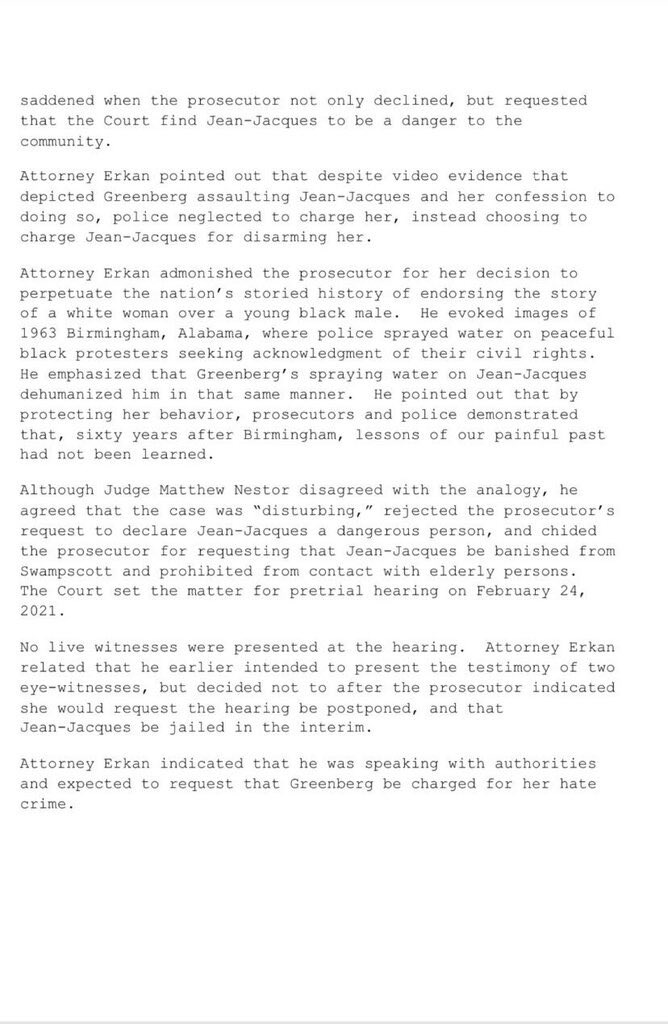 saddened when the prosecutor not only declined, but requested that the Court find Jean-Jacques to be a danger to the community.

Attorney Erkan pointed out that despite video evidence that depicted Greenberg assaulting Jean-Jacques and her confession to doing so, police neglected to charge her, instead choosing to charge Jean-Jacques for disarming her.

Attorney Erkan admonished the prosecutor for her decision to perpetuate the nation's storied history of endorsing the story of a white woman over a young black male. He evoked images of 1963 Birmingham, Alabama, where police sprayed water on peaceful black protesters seeking acknowledgment of their civil rights. He emphasized that Greenberg's spraying water on Jean-Jacques dehumanized him in that same manner. He pointed out that by protecting her behavior, prosecutors and police demonstrated that, sixty years after Birmingham, lessons of our painful past had not been learned.

Although Judge Matthew Nestor disagreed with the analogy, he agreed that the case was "disturbing," rejected the prosecutor's request to declare Jean-Jacques a dangerous person, and chided the prosecutor for requesting that Jean-Jacques be banished from Swampscott and prohibited from contact with elderly persons. The Court set the matter for pretrial hearing on February 24, 2021.

No live witnesses were presented at the hearing. Attorney Erkan related that he earlier intended to present the testimony of two eye-witnesses, but decided not to after the prosecutor indicated she would request the hearing be postponed, and that Jean-Jacques be jailed in the interim.

Attorney Erkan indicated that he was speaking with authorities and expected to request that Greenberg be charged for her hate crime.